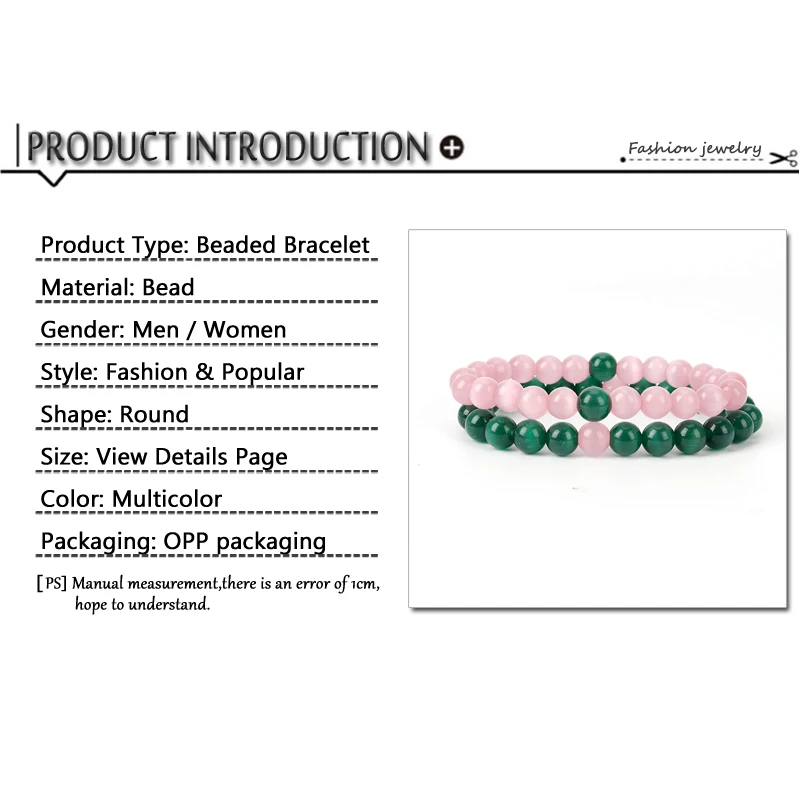 PRODUCT INTRODUCTION

Fashion jewelry

Product Type: Beaded Bracelet

Material: Bead

Gender: Men / Women

Style: Fashion & Popular

Shape: Round

Size: View Details Page

Color: Multicolor

Packaging: OPP packaging

[PS] Manual measurement,there is an error of 1cm, hope to understand.